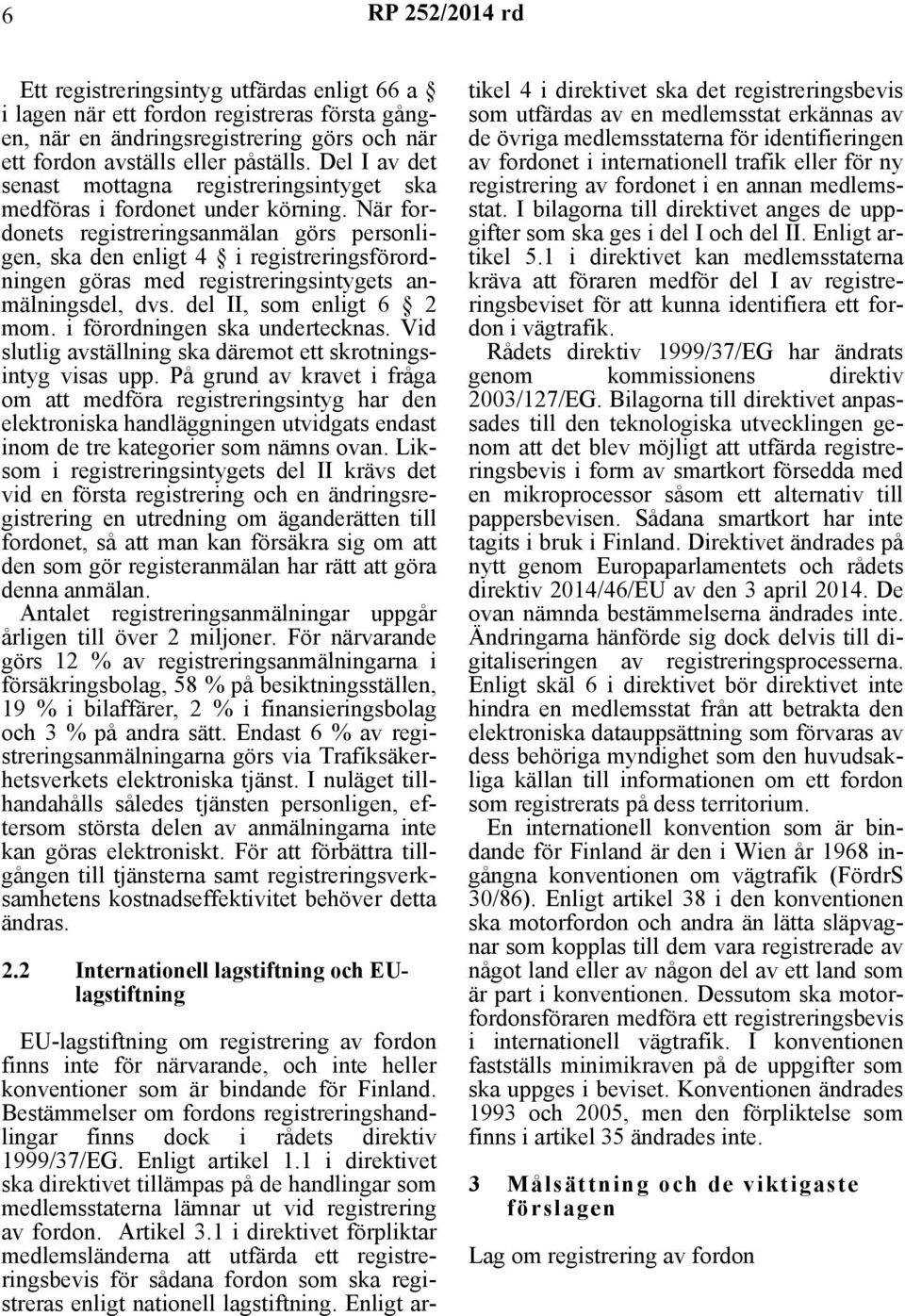 6 RP 252/2014 rd

Ett registreringsintyg utfärdas enligt 66 a § i lagen när ett fordon registreras första gången, när en ändringsregistrering görs och när ett fordon avställs eller påställs. Del I av det senast mottagna registreringsintyget ska medföras i fordonet under körning. När fordonets registreringsanmälan görs personligen, ska den enligt 4 § i registreringsförordningen göras med registreringsintygets anmälningsdel, dvs. del II, som enligt 6 § 2 mom. i förordningen ska undertecknas. Vid slutlig avställning ska däremot ett skrotningsintyg visas upp. På grund av kravet i fråga om att medföra registreringsintyg har den elektroniska handläggningen utvidgats endast inom de tre kategorier som nämns ovan. Liksom i registreringsintygets del II krävs det vid en första registrering och en ändringsregistrering en utredning om äganderätten till fordonet, så att man kan försäkra sig om att den som gör registeranmälan har rätt att göra denna anmälan.

Antalet registreringsanmälningar uppgår årligen till över 2 miljoner. För närvarande görs 12 % av registreringsanmälningarna i försäkringsbolag, 58 % på besiktningsställen, 19 % i bilaffärer, 2 % i finansieringsbolag och 3 % på andra sätt. Endast 6 % av registreringsanmälningarna görs via Trafiksäkerhetsverkets elektroniska tjänst. I nuläget tillhandahålls således tjänsten personligen, eftersom största delen av anmälningarna inte kan göras elektroniskt. För att förbättra tillgången till tjänsterna samt registreringsverksamhetens kostnadseffektivitet behöver detta ändras.

2.2 Internationell lagstiftning och EU-lagstiftning

EU-lagstiftning om registrering av fordon finns inte för närvarande, och inte heller konventioner som är bindande för Finland. Bestämmelser om fordons registreringshandlingar finns dock i rådets direktiv 1999/37/EG. Enligt artikel 1.1 i direktivet ska direktivet tillämpas på de handlingar som medlemsstaterna lämnar ut vid registrering av fordon. Artikel 3.1 i direktivet förpliktar medlemsländerna att utfärda ett registreringsbevis för sådana fordon som ska registreras enligt nationell lagstiftning. Enligt artikel 4 i direktivet ska det registreringsbevis som utfärdas av en medlemsstat erkännas av de övriga medlemsstaterna för identifieringen av fordonet i internationell trafik eller för ny registrering av fordonet i en annan medlemsstat. I bilagorna till direktivet anges de uppgifter som ska ges i del I och del II. Enligt artikel 5.1 i direktivet kan medlemsstaterna kräva att föraren medför del I av registreringsbeviset för att kunna identifiera ett fordon i vägtrafik.

Rådets direktiv 1999/37/EG har ändrats genom kommissionens direktiv 2003/127/EG. Bilagorna till direktivet anpassades till den teknologiska utvecklingen genom att det blev möjligt att utfärda registreringsbevis i form av smartkort försedda med en mikroprocessor såsom ett alternativ till pappersbevisen. Sådana smartkort har inte tagits i bruk i Finland. Direktivet ändrades på nytt genom Europaparlamentets och rådets direktiv 2014/46/EU av den 3 april 2014. De ovan nämnda bestämmelserna ändrades inte. Ändringarna hänförde sig dock delvis till digitaliseringen av registreringsprocesserna. Enligt skäl 6 i direktivet bör direktivet inte hindra en medlemsstat från att betrakta den elektroniska datauppsättning som förvaras av dess behöriga myndighet som den huvudsakliga källan till informationen om ett fordon som registrerats på dess territorium.

En internationell konvention som är bindande för Finland är den i Wien år 1968 ingångna konventionen om vägtrafik (FördrS 30/86). Enligt artikel 38 i den konventionen ska motorfordon och andra än lätta släpvagnar som kopplas till dem vara registrerade av något land eller av någon del av ett land som är part i konventionen. Dessutom ska motorfordonsföraren medföra ett registreringsbevis i internationell vägtrafik. I konventionen fastställs minimikraven på de uppgifter som ska uppges i beviset. Konventionen ändrades 1993 och 2005, men den förpliktelse som finns i artikel 35 ändrades inte.

3 Målsättning och de viktigaste förslagen

Lag om registrering av fordon